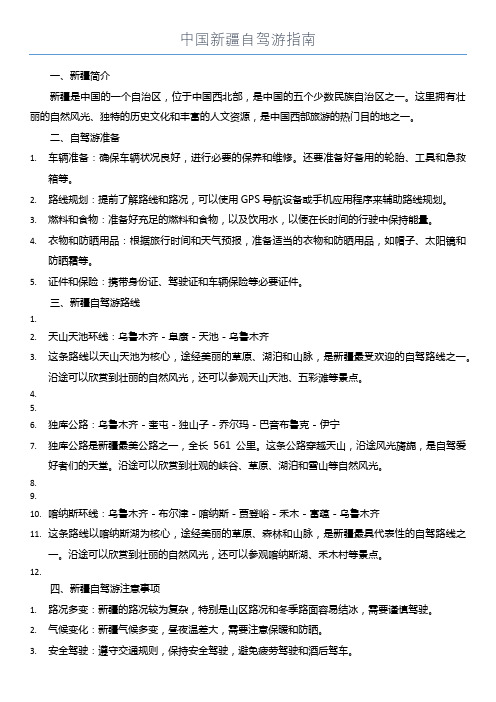 中国新疆自驾游指南

一、新疆简介

新疆是中国的一个自治区，位于中国西北部，是中国的五个少数民族自治区之一。这里拥有壮丽的自然风光、独特的历史文化和丰富的人文资源，是中国西部旅游的热门目的地之一。

二、自驾游准备

1. 车辆准备：确保车辆状况良好，进行必要的保养和维修。还要准备好备用的轮胎、工具和急救箱等。
2. 路线规划：提前了解路线和路况，可以使用 GPS 导航设备或手机应用程序来辅助路线规划。
3. 燃料和食物：准备好充足的燃料和食物，以及饮用水，以便在长时间的行驶中保持能量。
4. 衣物和防晒用品：根据旅行时间和天气预报，准备适当的衣物和防晒用品，如帽子、太阳镜和防晒霜等。
5. 证件和保险：携带身份证、驾驶证和车辆保险等必要证件。

三、新疆自驾游路线

1.
2. 天山天池环线：乌鲁木齐 - 阜康 - 天池 - 乌鲁木齐
3. 这条路线以天山天池为核心，途经美丽的草原、湖泊和山脉，是新疆最受欢迎的自驾路线之一。沿途可以欣赏到壮丽的自然风光，还可以参观天山天池、五彩滩等景点。
4.
5.
6. 独库公路：乌鲁木齐 - 奎屯 - 独山子 - 乔尔玛 - 巴音布鲁克 - 伊宁
7. 独库公路是新疆最美公路之一，全长 561 公里。这条公路穿越天山，沿途风光旖旎，是自驾爱好者们的天堂。沿途可以欣赏到壮观的峡谷、草原、湖泊和雪山等自然风光。
8.
9.
10. 喀纳斯环线：乌鲁木齐 - 布尔津 - 喀纳斯 - 贾登峪 - 禾木 - 富蕴 - 乌鲁木齐
11. 这条路线以喀纳斯湖为核心，途经美丽的草原、森林和山脉，是新疆最具代表性的自驾路线之一。沿途可以欣赏到壮丽的自然风光，还可以参观喀纳斯湖、禾木村等景点。
12.

四、新疆自驾游注意事项

1. 路况多变：新疆的路况较为复杂，特别是山区路况和冬季路面容易结冰，需要谨慎驾驶。
2. 气候变化：新疆气候多变，昼夜温差大，需要注意保暖和防晒。
3. 安全驾驶：遵守交通规则，保持安全驾驶，避免疲劳驾驶和酒后驾车。